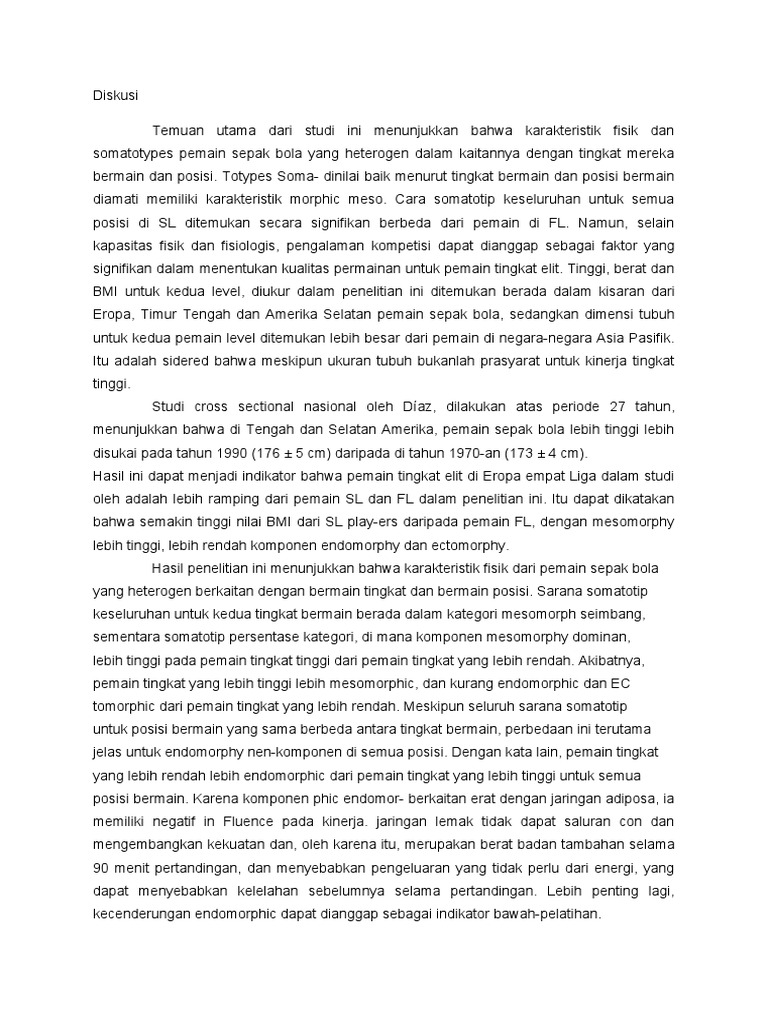 Diskusi

Temuan utama dari studi ini menunjukkan bahwa karakteristik fisik dan somatotypes pemain sepak bola yang heterogen dalam kaitannya dengan tingkat mereka bermain dan posisi. Totypes Soma- dinilai baik menurut tingkat bermain dan posisi bermain diamati memiliki karakteristik morphic meso. Cara somatotip keseluruhan untuk semua posisi di SL ditemukan secara signifikan berbeda dari pemain di FL. Namun, selain kapasitas fisik dan fisiologis, pengalaman kompetisi dapat dianggap sebagai faktor yang signifikan dalam menentukan kualitas permainan untuk pemain tingkat elit. Tinggi, berat dan BMI untuk kedua level, diukur dalam penelitian ini ditemukan berada dalam kisaran dari Eropa, Timur Tengah dan Amerika Selatan pemain sepak bola, sedangkan dimensi tubuh untuk kedua pemain level ditemukan lebih besar dari pemain di negara-negara Asia Pasifik. Itu adalah sidered bahwa meskipun ukuran tubuh bukanlah prasyarat untuk kinerja tingkat tinggi.

Studi cross sectional nasional oleh Díaz, dilakukan atas periode 27 tahun, menunjukkan bahwa di Tengah dan Selatan Amerika, pemain sepak bola lebih tinggi lebih disukai pada tahun 1990 (176 ± 5 cm) daripada di tahun 1970-an (173 ± 4 cm).
Hasil ini dapat menjadi indikator bahwa pemain tingkat elit di Eropa empat Liga dalam studi oleh adalah lebih ramping dari pemain SL dan FL dalam penelitian ini. Itu dapat dikatakan bahwa semakin tinggi nilai BMI dari SL play-ers daripada pemain FL, dengan mesomorphy lebih tinggi, lebih rendah komponen endomorphy dan ectomorphy.

Hasil penelitian ini menunjukkan bahwa karakteristik fisik dari pemain sepak bola yang heterogen berkaitan dengan bermain tingkat dan bermain posisi. Sarana somatotip keseluruhan untuk kedua tingkat bermain berada dalam kategori mesomorph seimbang, sementara somatotip persentase kategori, di mana komponen mesomorphy dominan, lebih tinggi pada pemain tingkat tinggi dari pemain tingkat yang lebih rendah. Akibatnya, pemain tingkat yang lebih tinggi lebih mesomorphic, dan kurang endomorphic dan EC tomorphic dari pemain tingkat yang lebih rendah. Meskipun seluruh sarana somatotip untuk posisi bermain yang sama berbeda antara tingkat bermain, perbedaan ini terutama jelas untuk endomorphy nen-komponen di semua posisi. Dengan kata lain, pemain tingkat yang lebih rendah lebih endomorphic dari pemain tingkat yang lebih tinggi untuk semua posisi bermain. Karena komponen phic endomor- berkaitan erat dengan jaringan adiposa, ia memiliki negatif in Fluence pada kinerja. jaringan lemak tidak dapat saluran con dan mengembangkan kekuatan dan, oleh karena itu, merupakan berat badan tambahan selama 90 menit pertandingan, dan menyebabkan pengeluaran yang tidak perlu dari energi, yang dapat menyebabkan kelelahan sebelumnya selama pertandingan. Lebih penting lagi, kecenderungan endomorphic dapat dianggap sebagai indikator bawah-pelatihan.